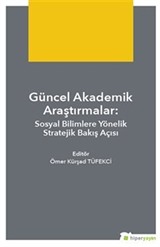 Güncel Akademik Araştırmalar:
Sosyal Bilimlere Yönelik Stratejik Bakış Açısı

Editör
Ömer Kürşad TÜFEKCİ

hiperyayın